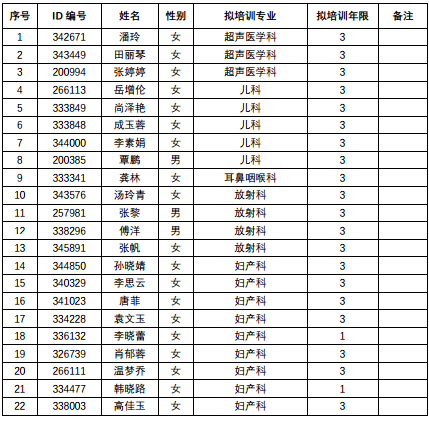 | 序号 | ID 编号 | 姓名 | 性别 | 拟培训专业 | 拟培训年限 | 备注 |
|---|---|---|---|---|---|---|
| 1 | 342671 | 潘玲 | 女 | 超声医学科 | 3 | |
| 2 | 343449 | 田丽琴 | 女 | 超声医学科 | 3 | |
| 3 | 200994 | 张婷婷 | 女 | 超声医学科 | 3 | |
| 4 | 266113 | 岳增伦 | 女 | 儿科 | 3 | |
| 5 | 333849 | 尚泽艳 | 女 | 儿科 | 3 | |
| 6 | 333848 | 成玉蓉 | 女 | 儿科 | 3 | |
| 7 | 344000 | 李素娟 | 女 | 儿科 | 3 | |
| 8 | 200385 | 覃鹏 | 男 | 儿科 | 3 | |
| 9 | 333341 | 龚林 | 女 | 耳鼻咽喉科 | 3 | |
| 10 | 343576 | 汤玲青 | 女 | 放射科 | 3 | |
| 11 | 257981 | 张黎 | 男 | 放射科 | 3 | |
| 12 | 338296 | 傅洋 | 男 | 放射科 | 3 | |
| 13 | 345891 | 张帆 | 女 | 放射科 | 3 | |
| 14 | 344850 | 孙晓婧 | 女 | 妇产科 | 3 | |
| 15 | 340329 | 李思云 | 女 | 妇产科 | 3 | |
| 16 | 341023 | 唐菲 | 女 | 妇产科 | 3 | |
| 17 | 334228 | 袁文玉 | 女 | 妇产科 | 3 | |
| 18 | 336132 | 李晓蕾 | 女 | 妇产科 | 1 | |
| 19 | 326739 | 肖郁蓉 | 女 | 妇产科 | 3 | |
| 20 | 266111 | 温梦乔 | 女 | 妇产科 | 3 | |
| 21 | 334477 | 韩晓路 | 女 | 妇产科 | 1 | |
| 22 | 338003 | 高佳玉 | 女 | 妇产科 | 3 | |